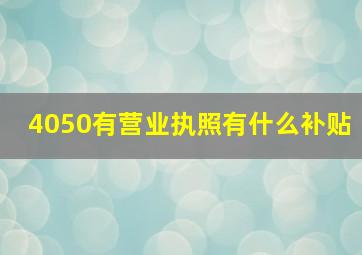 4050有营业执照有什么补贴